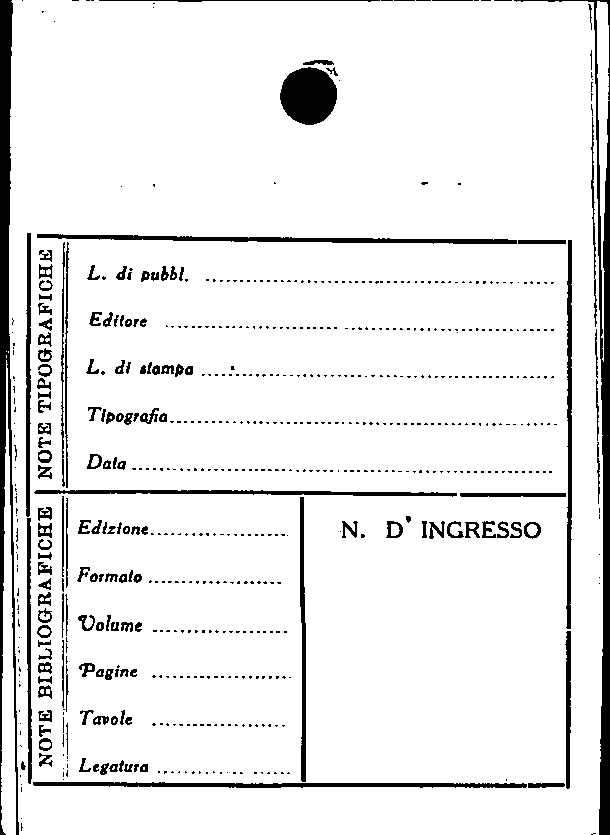 NOTE TIPOGRAFICHE

L. di pubbl. ____

Editore ____

L. di stampa ____

Tipografia ____

Data ____

NOTE BIBLIOGRAFICHE

Edizione ____

Formato ____

Volume ____

Pagine ____

Tavole ____

Legatura ____

N. D' INGRESSO